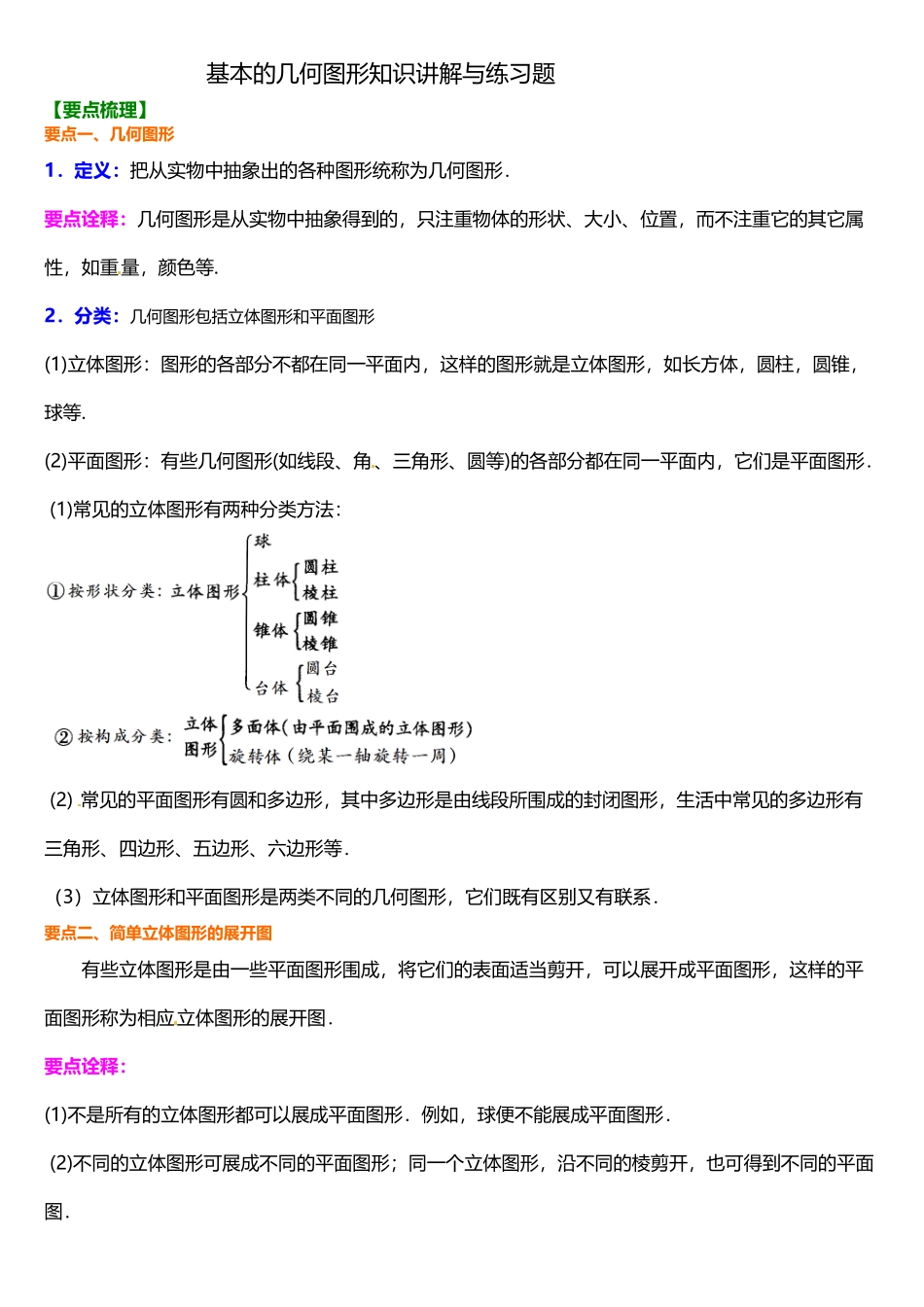 基本的几何图形知识讲解与练习题

【要点梳理】

要点一、几何图形

1．定义：把从实物中抽象出的各种图形统称为几何图形．

要点诠释：几何图形是从实物中抽象得到的，只注重物体的形状、大小、位置，而不注重它的其它属性，如重量，颜色等．

2．分类：几何图形包括立体图形和平面图形

(1)立体图形：图形的各部分不都在同一平面内，这样的图形就是立体图形，如长方体，圆柱，圆锥，球等．

(2)平面图形：有些几何图形(如线段、角、三角形、圆等)的各部分都在同一平面内，它们是平面图形．

(1)常见的立体图形有两种分类方法：

①按形状分类：立体图形
球
柱体 圆柱 棱柱
锥体 圆锥 棱锥
台体 圆台 棱台

②按构成分类：立体图形
多面体(由平面围成的立体图形)
旋转体(绕某一轴旋转一周)

(2) 常见的平面图形有圆和多边形，其中多边形是由线段所围成的封闭图形，生活中常见的多边形有三角形、四边形、五边形、六边形等．

（3）立体图形和平面图形是两类不同的几何图形，它们既有区别又有联系．

要点二、简单立体图形的展开图

有些立体图形是由一些平面图形围成，将它们的表面适当剪开，可以展开成平面图形，这样的平面图形称为相应立体图形的展开图．

要点诠释：

(1)不是所有的立体图形都可以展成平面图形．例如，球便不能展成平面图形．

(2)不同的立体图形可展成不同的平面图形；同一个立体图形，沿不同的棱剪开，也可得到不同的平面图．